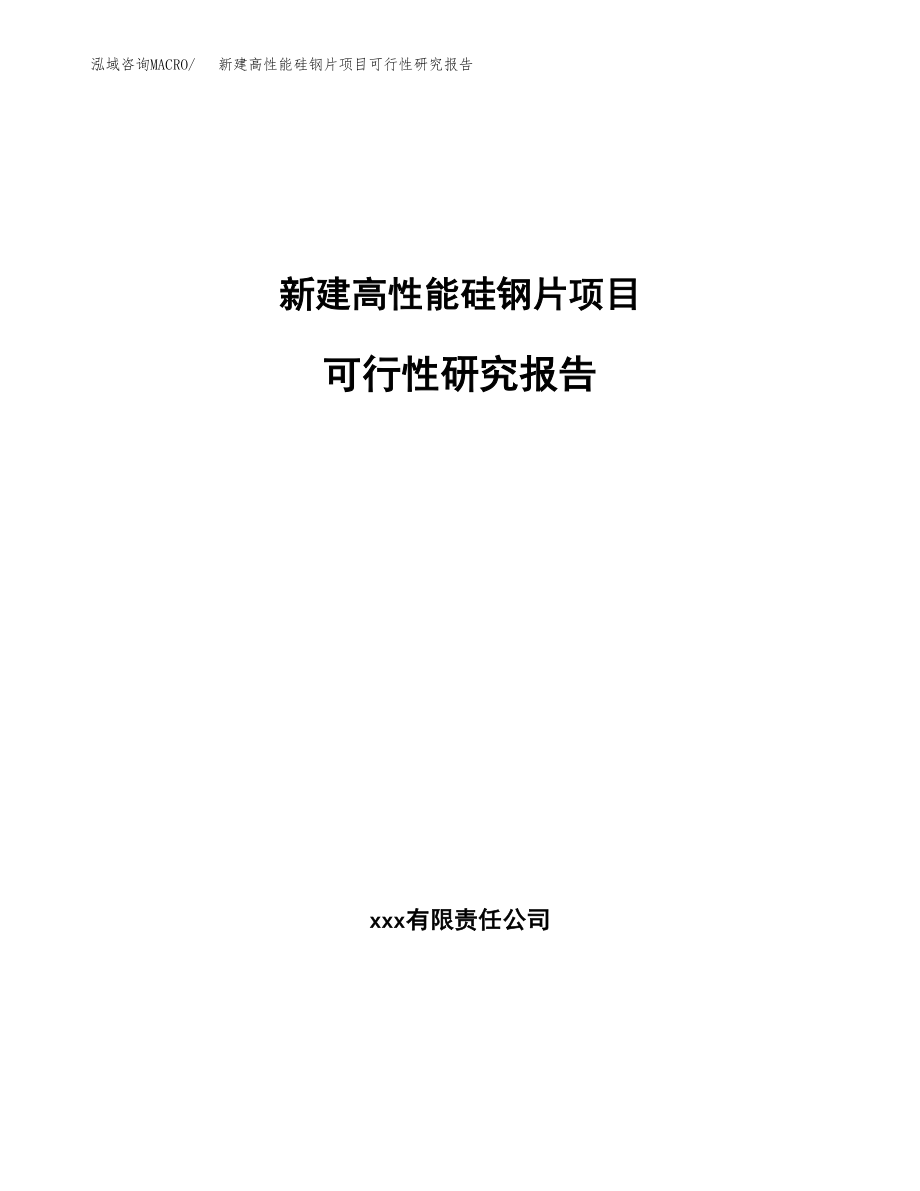 泓域咨询MACRO/ 新建高性能硅钢片项目可行性研究报告

新建高性能硅钢片项目

可行性研究报告

xxx有限责任公司